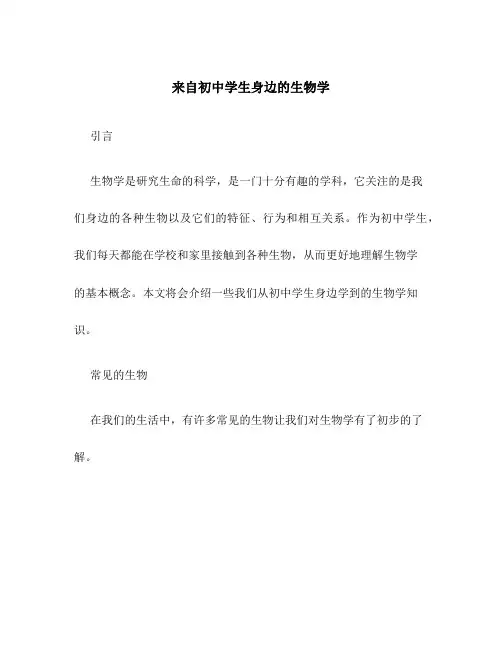 来自初中学生身边的生物学

引言

生物学是研究生命的科学，是一门十分有趣的学科，它关注的是我们身边的各种生物以及它们的特征、行为和相互关系。作为初中学生，我们每天都能在学校和家里接触到各种生物，从而更好地理解生物学的基本概念。本文将会介绍一些我们从初中学生身边学到的生物学知识。

常见的生物

在我们的生活中，有许多常见的生物让我们对生物学有了初步的了解。